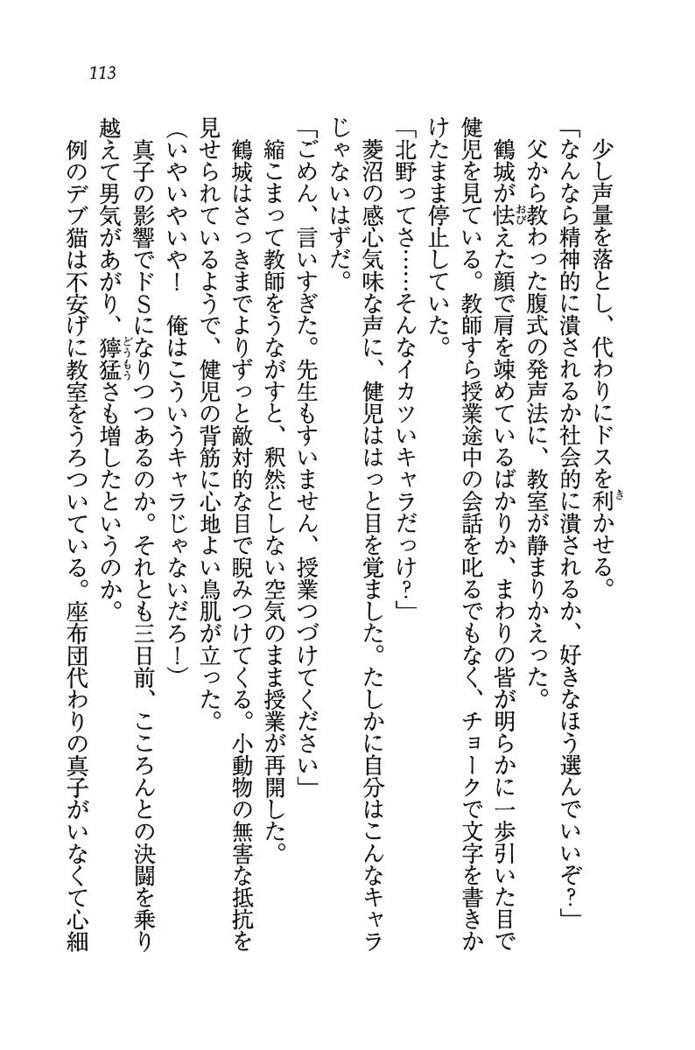 113

少し声量を落とし、代わりにドスを利かせる。

「なんなら精神的に潰されるか社会的に潰されるか、好きなほう選んでいいぞ?」

父から教わった腹式の発声法に、教室が静まりかえった。

鶴城が怯えた顔で肩を竦めているばかりか、まわりの皆が明らかに一歩引いた目で健児を見ている。教師すら授業途中の会話を叱るでもなく、チョークで文字を書きかけたまま停止していた。

「北野ってさ……そんなイカツいキャラだっけ?」

菱沼の感心気味な声に、健児ははっと目を覚ました。たしかに自分はこんなキャラじゃないはずだ。

「ごめん、言いすぎた。先生もすいません、授業つづけてください」

縮こまって教師をうながすと、釈然としない空気のまま授業が再開した。

鶴城はさっきまでよりずっと敵対的な目で睨みつけてくる。小動物の無害な抵抗を見せられているようで、健児の背筋に心地よい鳥肌が立った。

(いやいやいや!　俺はこういうキャラじゃないだろ!)

真子の影響でドSになりつつあるのか。それとも三日前、こころんとの決闘を乗り越えて男気があがり、獰猛さも増したというのか。

例のデブ猫は不安げに教室をうろついている。座布団代わりの真子がいなくて心細